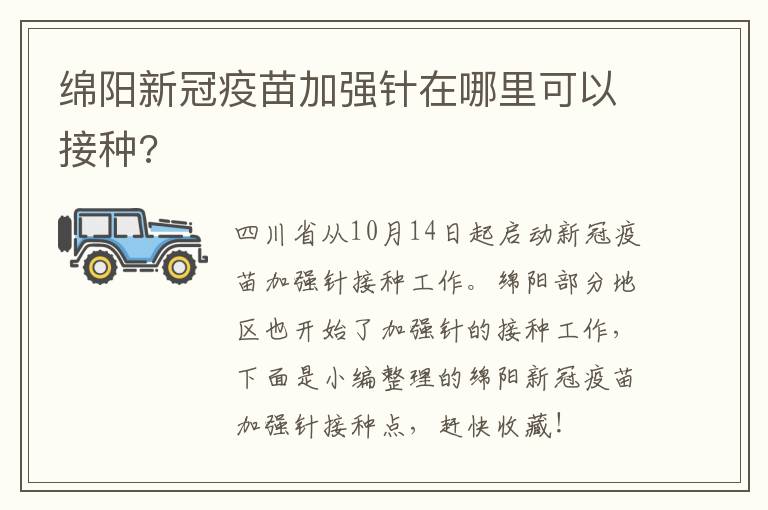 绵阳新冠疫苗加强针在哪里可以接种?

四川省从10月14日起启动新冠疫苗加强针接种工作。绵阳部分地区也开始了加强针的接种工作，下面是小编整理的绵阳新冠疫苗加强针接种点，赶快收藏!